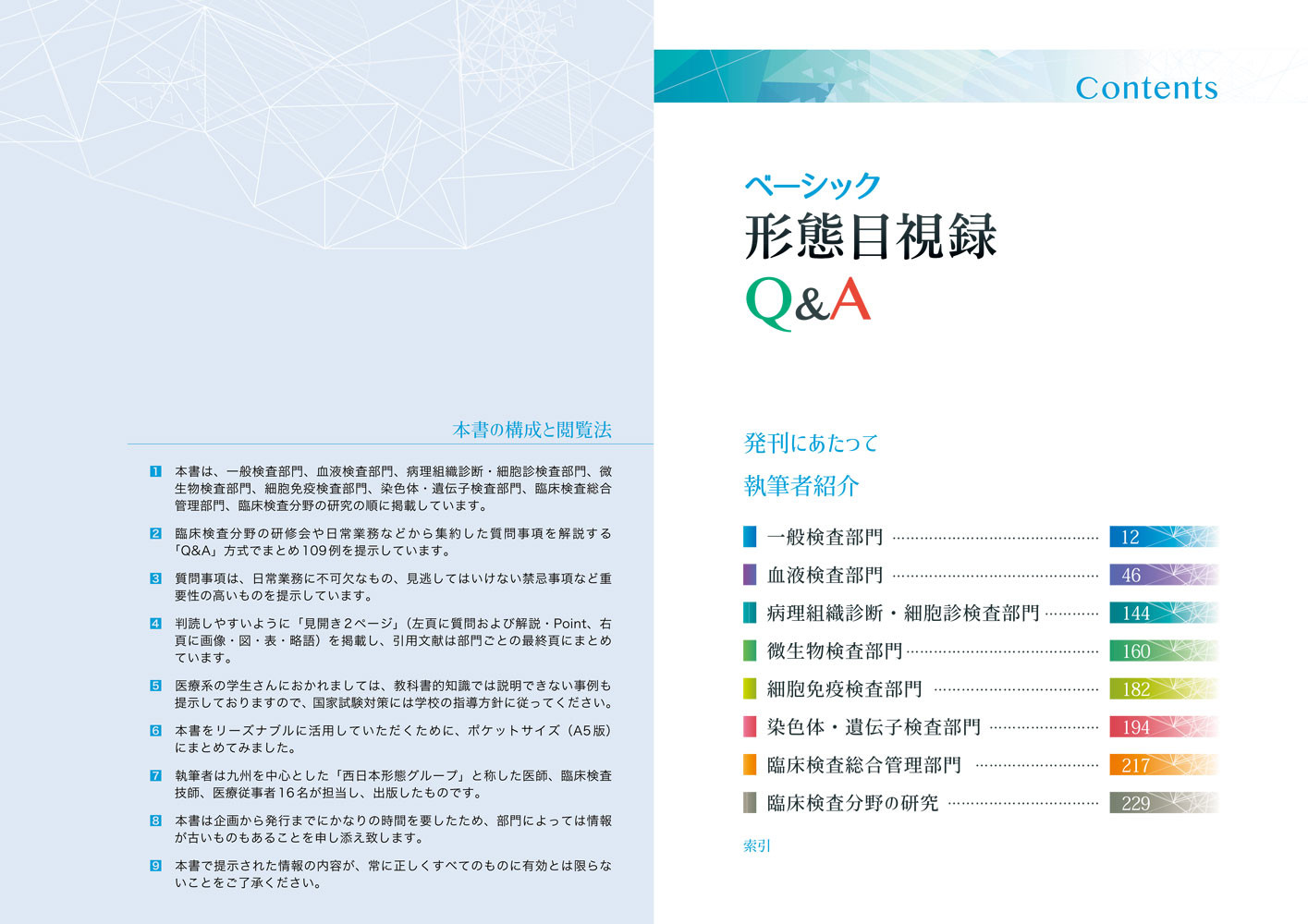 本書の構成と閲覧法

1 本書は、一般検査部門、血液検査部門、病理組織診断・細胞診検査部門、微生物検査部門、細胞免疫検査部門、染色体・遺伝子検査部門、臨床検査総合管理部門、臨床検査分野の研究の順に掲載しています。

2 臨床検査分野の研修会や日常業務などから集約した質問事項を解説する「Q&A」方式でまとめ109例を提示しています。

3 質問事項は、日常業務に不可欠なもの、見逃してはいけない禁忌事項など重要性の高いものを提示しています。

4 判読しやすいように「見開き2ページ」(左頁に質問および解説・Point、右頁に画像・図・表・略語)を掲載し、引用文献は部門ごとの最終頁にまとめています。

5 医療系の学生さんにおかれましては、教科書的知識では説明できない事例も提示しておりますので、国家試験対策には学校の指導方針に従ってください。

6 本書をリーズナブルに活用していただくために、ポケットサイズ(A5版)にまとめてみました。

7 執筆者は九州を中心とした「西日本形態グループ」と称した医師、臨床検査技師、医療従事者16名が担当し、出版したものです。

8 本書は企画から発行までにかなりの時間を要したため、部門によっては情報が古いものもあることを申し添え致します。

9 本書で提示された情報の内容が、常に正しくすべてのものに有効とは限らないことをご了承ください。

Contents

ベーシック
形態目視録
Q&A

発刊にあたって

執筆者紹介

一般検査部門 ............ 12
血液検査部門 ............ 46
病理組織診断・細胞診検査部門 ............ 144
微生物検査部門 ............ 160
細胞免疫検査部門 ............ 182
染色体・遺伝子検査部門 ............ 194
臨床検査総合管理部門 ............ 217
臨床検査分野の研究 ............ 229

索引